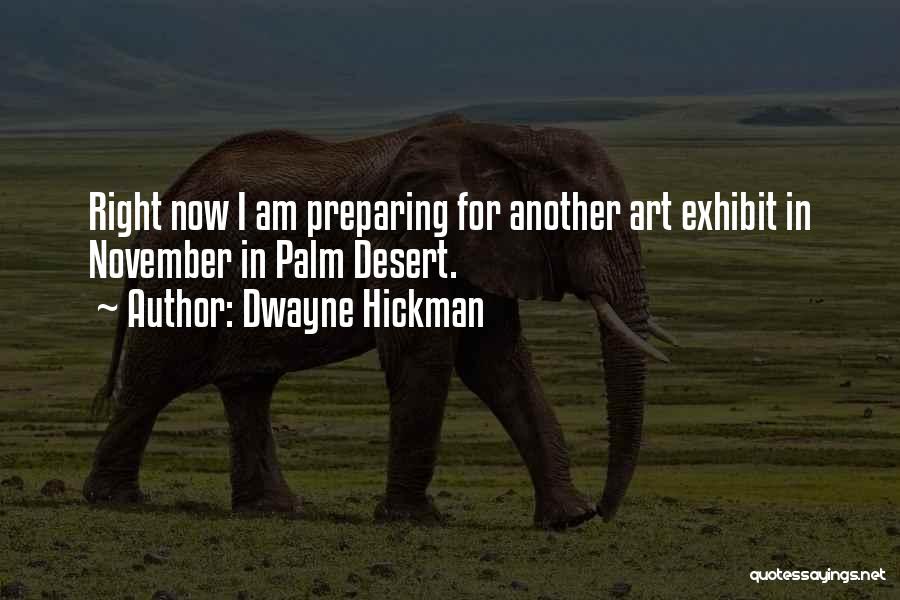 Right now I am preparing for another art exhibit in November in Palm Desert.
~ Author: Dwayne Hickman

quotessayings.net